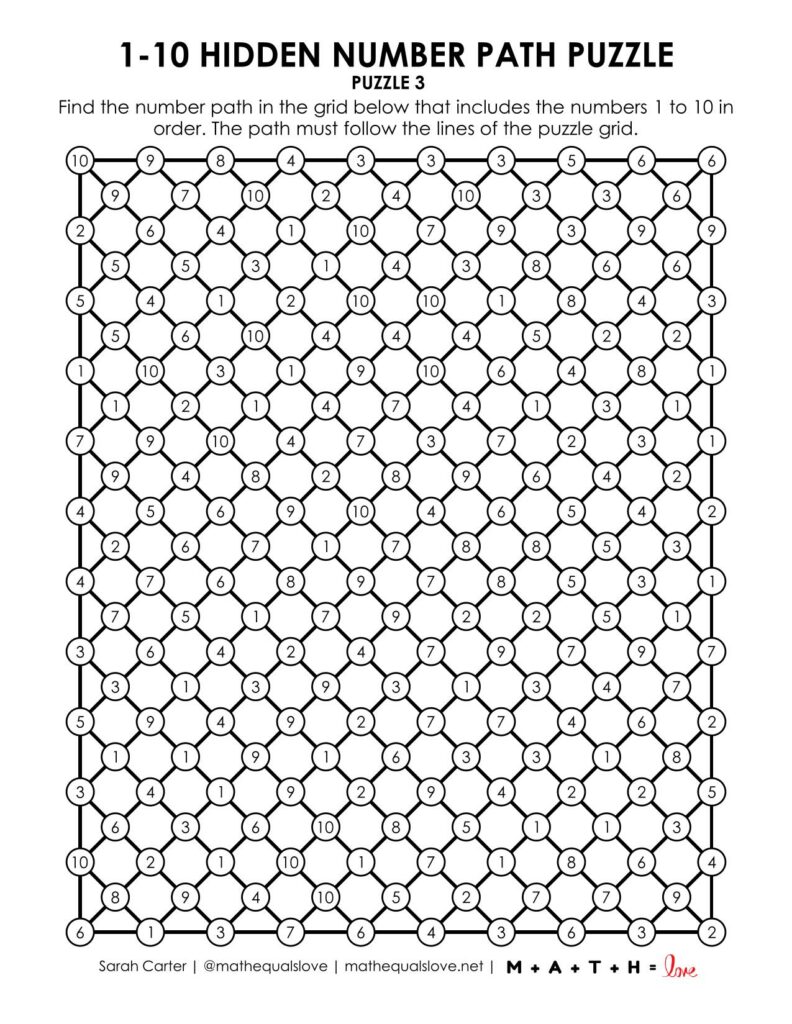 1-10 HIDDEN NUMBER PATH PUZZLE
PUZZLE 3

Find the number path in the grid below that includes the numbers 1 to 10 in order. The path must follow the lines of the puzzle grid.

10 9 8 4 3 3 3 5 6 6
9 7 10 2 4 10 3 3 6
2 6 4 1 10 7 9 3 9 9
5 5 3 1 4 3 8 6 6
5 4 1 2 10 10 1 8 4 3
5 6 10 4 4 4 5 2 2
1 10 3 1 9 10 6 4 8 1
1 2 1 4 7 4 1 3 1
7 9 10 4 7 3 7 2 3 1
9 4 8 2 8 9 6 4 2
4 5 6 9 10 4 6 5 4 2
2 6 7 1 7 8 8 5 3
4 7 6 8 9 7 8 5 3 1
7 5 1 7 9 2 2 5 1
3 6 4 2 4 7 9 7 9 7
3 1 3 9 3 1 3 4 7
5 9 4 9 2 7 7 4 6 2
1 1 9 1 6 3 3 1 8
3 4 1 9 2 9 4 2 2 5
6 3 6 10 8 5 1 1 3
10 2 1 10 1 7 1 8 6 4
8 9 4 10 5 2 7 7 9
6 1 3 7 6 4 3 6 3 2

Sarah Carter | @mathequalslove | mathequalslove.net | M + A + T + H = love